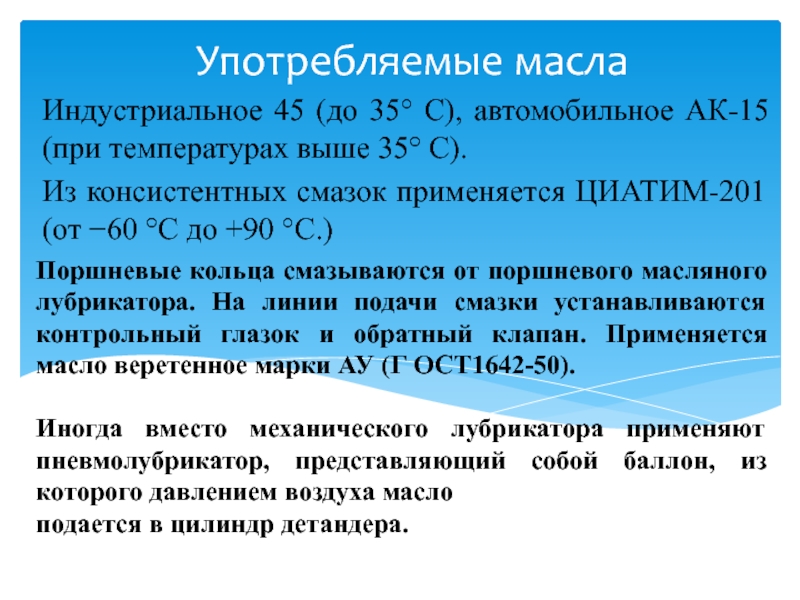 Употребляемые масла

Индустриальное 45 (до 35° С), автомобильное АК-15 (при температурах выше 35° С).

Из консистентных смазок применяется ЦИАТИМ-201 (от −60 °С до +90 °С.)

Поршневые кольца смазываются от поршневого масляного лубрикатора. На линии подачи смазки устанавливаются контрольный глазок и обратный клапан. Применяется масло веретенное марки АУ (Г ОСТ1642-50).

Иногда вместо механического лубрикатора применяют пневмолубрикатор, представляющий собой баллон, из которого давлением воздуха масло
подается в цилиндр детандера.